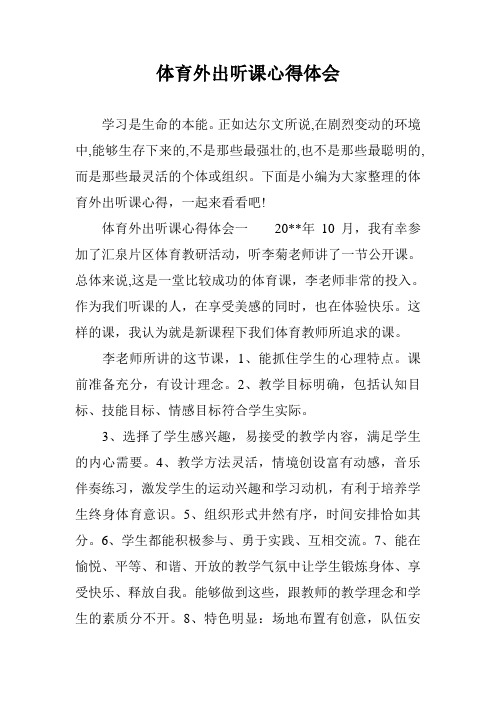 体育外出听课心得体会

学习是生命的本能。正如达尔文所说,在剧烈变动的环境中,能够生存下来的,不是那些最强壮的,也不是那些最聪明的,而是那些最灵活的个体或组织。下面是小编为大家整理的体育外出听课心得，一起来看看吧!

体育外出听课心得体会一　　20**年 10 月，我有幸参加了汇泉片区体育教研活动，听李菊老师讲了一节公开课。总体来说,这是一堂比较成功的体育课，李老师非常的投入。作为我们听课的人，在享受美感的同时，也在体验快乐。这样的课，我认为就是新课程下我们体育教师所追求的课。

李老师所讲的这节课，1、能抓住学生的心理特点。课前准备充分，有设计理念。2、教学目标明确，包括认知目标、技能目标、情感目标符合学生实际。

3、选择了学生感兴趣，易接受的教学内容，满足学生的内心需要。4、教学方法灵活，情境创设富有动感，音乐伴奏练习，激发学生的运动兴趣和学习动机，有利于培养学生终身体育意识。5、组织形式井然有序，时间安排恰如其分。6、学生都能积极参与、勇于实践、互相交流。7、能在愉悦、平等、和谐、开放的教学气氛中让学生锻炼身体、享受快乐、释放自我。能够做到这些，跟教师的教学理念和学生的素质分不开。8、特色明显：场地布置有创意，队伍安